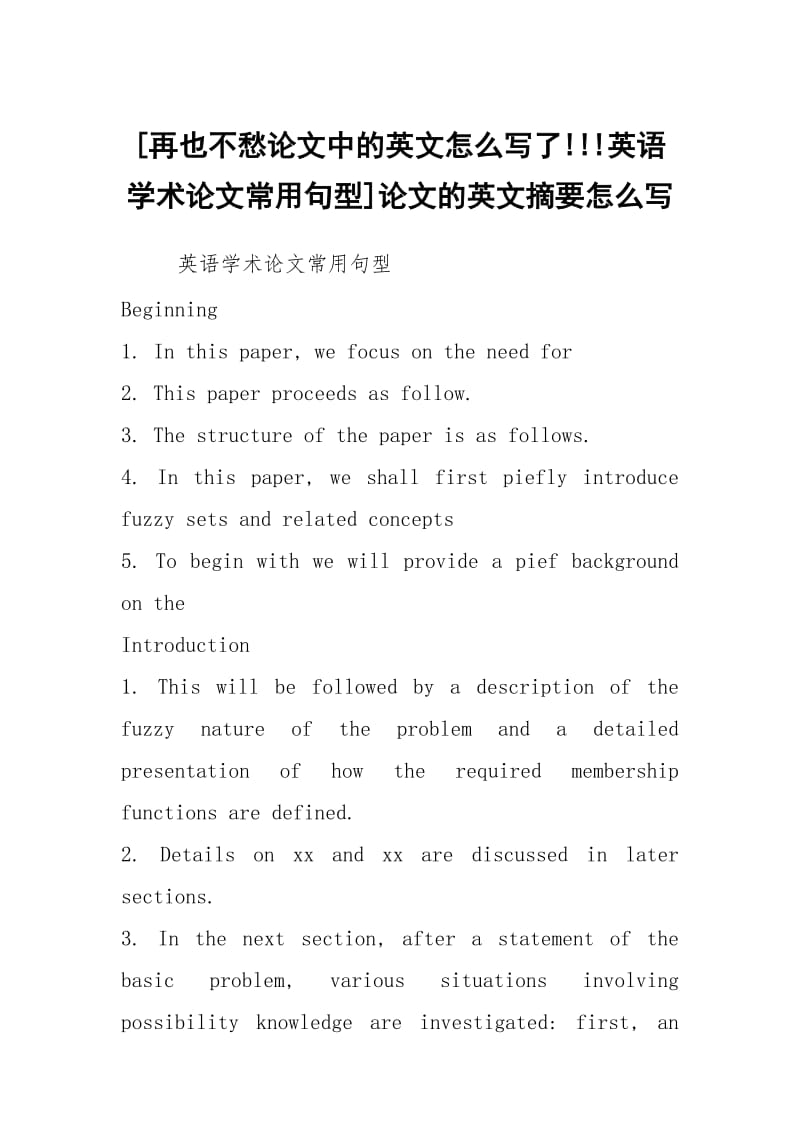 [再也不愁论文中的英文怎么写了!!!英语学术论文常用句型]论文的英文摘要怎么写

英语学术论文常用句型

Beginning

1. In this paper, we focus on the need for

2. This paper proceeds as follow.

3. The structure of the paper is as follows.

4. In this paper, we shall first piefly introduce fuzzy sets and related concepts

5. To begin with we will provide a pief background on the

Introduction

1. This will be followed by a description of the fuzzy nature of the problem and a detailed presentation of how the required membership functions are defined.

2. Details on xx and xx are discussed in later sections.

3. In the next section, after a statement of the basic problem, various situations involving possibility knowledge are investigated: first, an